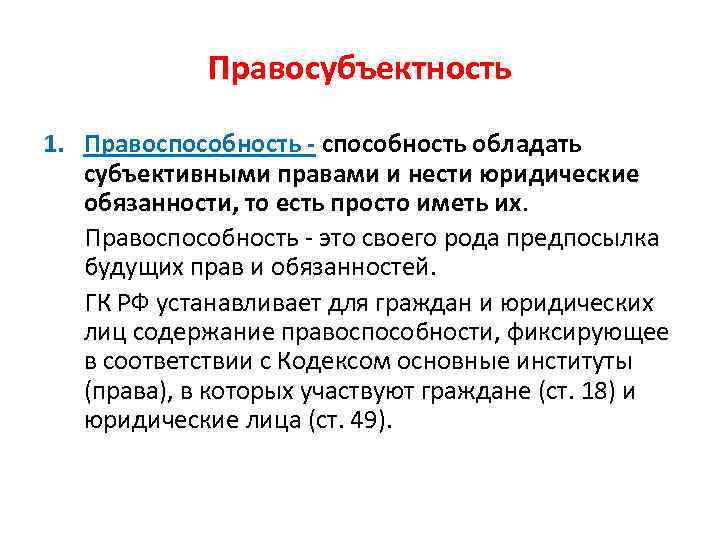 Правосубъектность

1. Правоспособность - способность обладать субъективными правами и нести юридические обязанности, то есть просто иметь их.

Правоспособность - это своего рода предпосылка будущих прав и обязанностей.

ГК РФ устанавливает для граждан и юридических лиц содержание правоспособности, фиксирующее в соответствии с Кодексом основные институты (права), в которых участвуют граждане (ст. 18) и юридические лица (ст. 49).